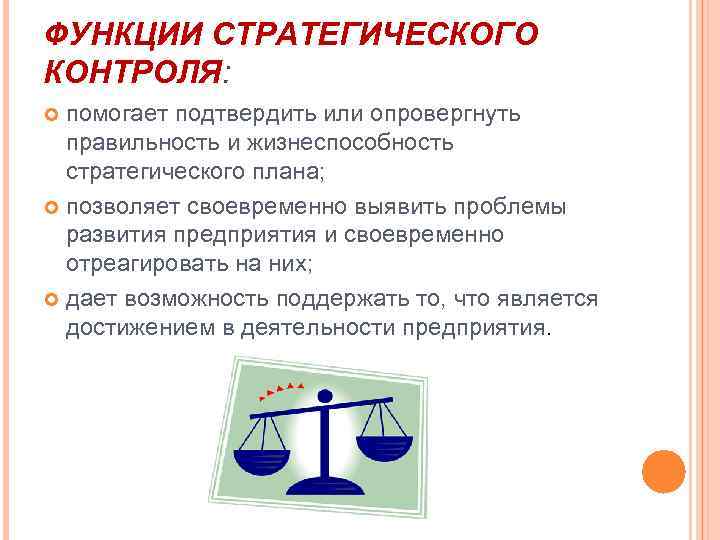 ФУНКЦИИ СТРАТЕГИЧЕСКОГО КОНТРОЛЯ:

помогает подтвердить или опровергнуть правильность и жизнеспособность стратегического плана;

позволяет своевременно выявить проблемы развития предприятия и своевременно отреагировать на них;

дает возможность поддержать то, что является достижением в деятельности предприятия.